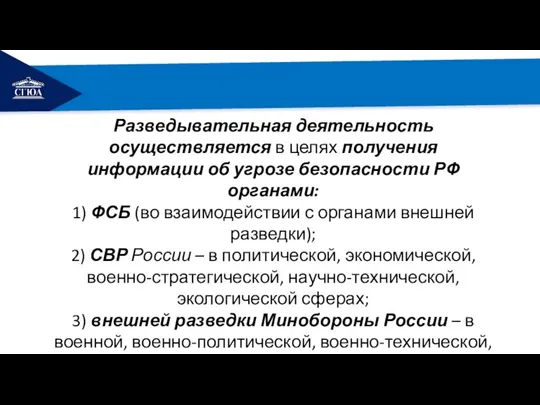 СГЮА

Разведывательная деятельность осуществляется в целях получения информации об угрозе безопасности РФ органами:
1) ФСБ (во взаимодействии с органами внешней разведки);
2) СВР России – в политической, экономической, военно-стратегической, научно-технической, экологической сферах;
3) внешней разведки Минобороны России – в военной, военно-политической, военно-технической,